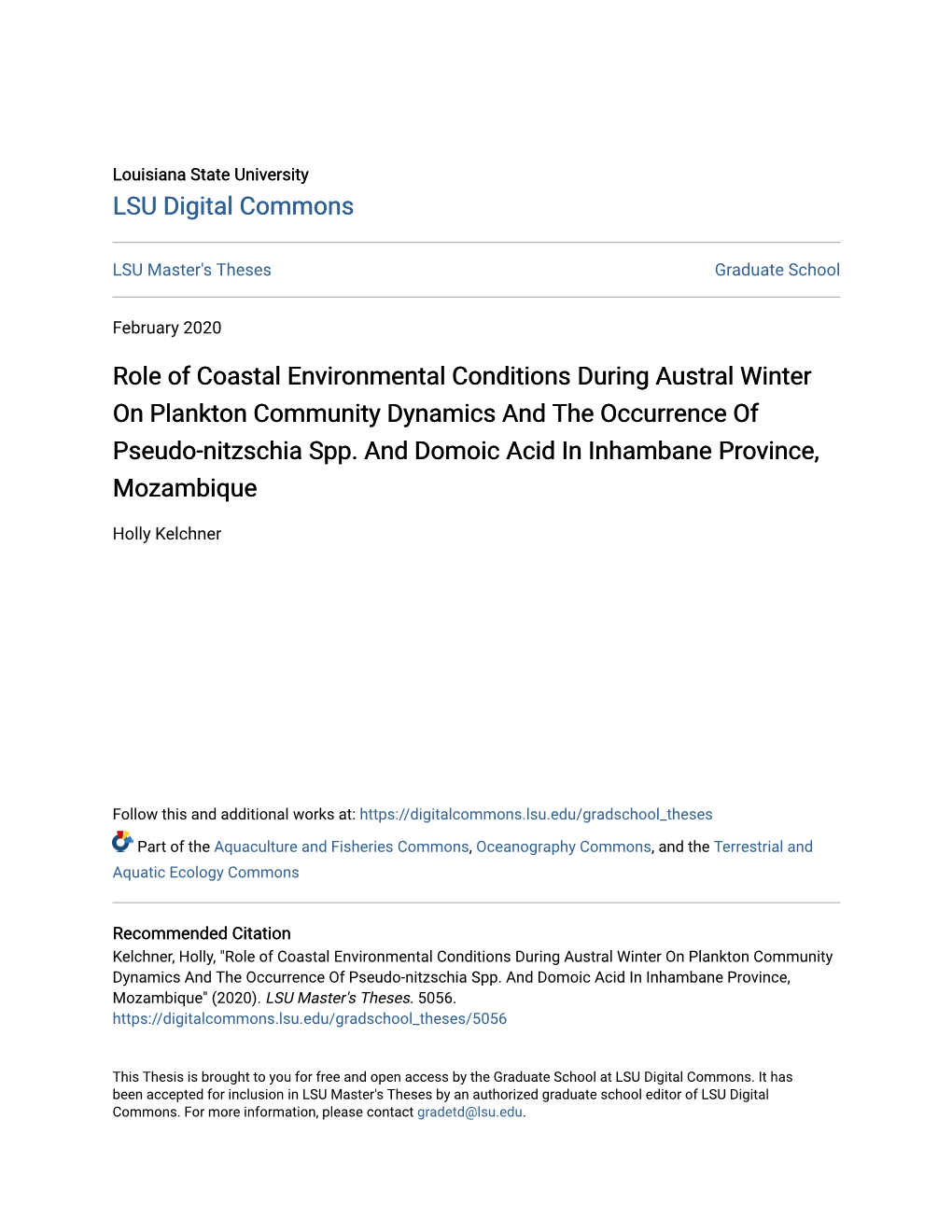 Louisiana State University
LSU Digital Commons

LSU Master's Theses

Graduate School

February 2020

Role of Coastal Environmental Conditions During Austral Winter On Plankton Community Dynamics And The Occurrence Of Pseudo-nitzschia Spp. And Domoic Acid In Inhambane Province, Mozambique

Holly Kelchner

Follow this and additional works at: https://digitalcommons.lsu.edu/gradschool_theses

Part of the Aquaculture and Fisheries Commons, Oceanography Commons, and the Terrestrial and Aquatic Ecology Commons

Recommended Citation
Kelchner, Holly, "Role of Coastal Environmental Conditions During Austral Winter On Plankton Community Dynamics And The Occurrence Of Pseudo-nitzschia Spp. And Domoic Acid In Inhambane Province, Mozambique" (2020). LSU Master's Theses. 5056.
https://digitalcommons.lsu.edu/gradschool_theses/5056

This Thesis is brought to you for free and open access by the Graduate School at LSU Digital Commons. It has been accepted for inclusion in LSU Master's Theses by an authorized graduate school editor of LSU Digital Commons. For more information, please contact gradetd@lsu.edu.